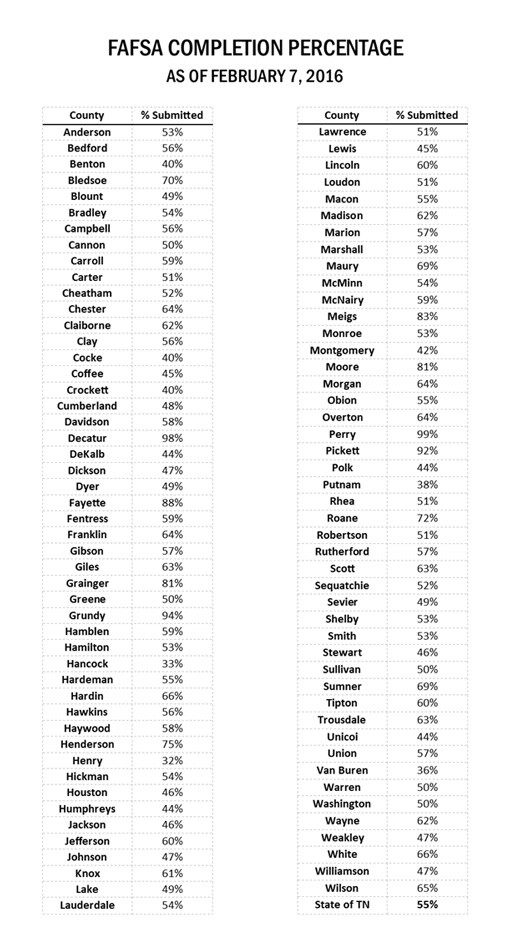 FAFSA COMPLETION PERCENTAGE
AS OF FEBRUARY 7, 2016

| County | % Submitted |
|---|---|
| Anderson | 53% |
| Bedford | 56% |
| Benton | 40% |
| Bledsoe | 70% |
| Blount | 49% |
| Bradley | 54% |
| Campbell | 56% |
| Cannon | 50% |
| Carroll | 59% |
| Carter | 51% |
| Cheatham | 52% |
| Chester | 64% |
| Claiborne | 62% |
| Clay | 56% |
| Cocke | 40% |
| Coffee | 45% |
| Crockett | 40% |
| Cumberland | 48% |
| Davidson | 58% |
| Decatur | 98% |
| DeKalb | 44% |
| Dickson | 47% |
| Dyer | 49% |
| Fayette | 88% |
| Fentress | 59% |
| Franklin | 64% |
| Gibson | 57% |
| Giles | 63% |
| Grainger | 81% |
| Greene | 50% |
| Grundy | 94% |
| Hamblen | 59% |
| Hamilton | 53% |
| Hancock | 33% |
| Hardeman | 55% |
| Hardin | 66% |
| Hawkins | 56% |
| Haywood | 58% |
| Henderson | 75% |
| Henry | 32% |
| Hickman | 54% |
| Houston | 46% |
| Humphreys | 44% |
| Jackson | 46% |
| Jefferson | 60% |
| Johnson | 47% |
| Knox | 61% |
| Lake | 49% |
| Lauderdale | 54% |

| County | % Submitted |
|---|---|
| Lawrence | 51% |
| Lewis | 45% |
| Lincoln | 60% |
| Loudon | 51% |
| Macon | 55% |
| Madison | 62% |
| Marion | 57% |
| Marshall | 53% |
| Maury | 69% |
| McMinn | 54% |
| McNairy | 59% |
| Meigs | 83% |
| Monroe | 53% |
| Montgomery | 42% |
| Moore | 81% |
| Morgan | 64% |
| Obion | 55% |
| Overton | 64% |
| Perry | 99% |
| Pickett | 92% |
| Polk | 44% |
| Putnam | 38% |
| Rhea | 51% |
| Roane | 72% |
| Robertson | 51% |
| Rutherford | 57% |
| Scott | 63% |
| Sequatchie | 52% |
| Sevier | 49% |
| Shelby | 53% |
| Smith | 53% |
| Stewart | 46% |
| Sullivan | 50% |
| Sumner | 69% |
| Tipton | 60% |
| Trousdale | 63% |
| Unicoi | 44% |
| Union | 57% |
| Van Buren | 36% |
| Warren | 50% |
| Washington | 50% |
| Wayne | 62% |
| Weakley | 47% |
| White | 66% |
| Williamson | 47% |
| Wilson | 65% |
| State of TN | 55% |